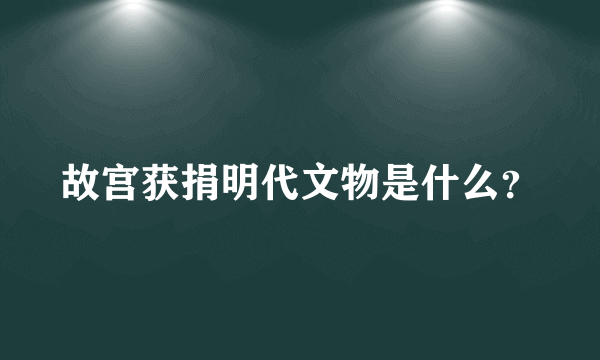 故宫获捐明代文物是什么?